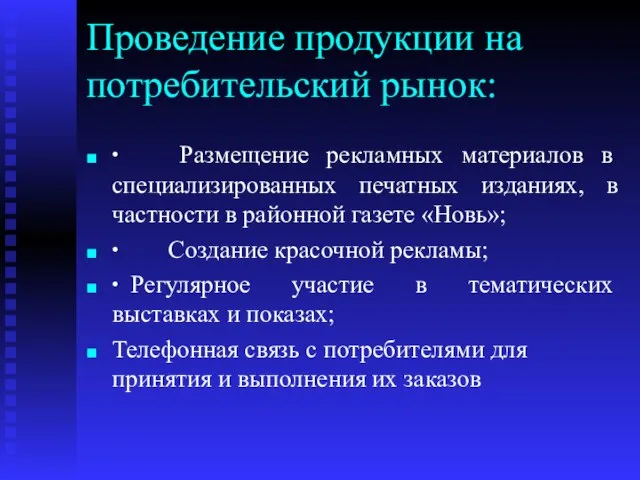 Проведение продукции на потребительский рынок:

· Размещение рекламных материалов в специализированных печатных изданиях, в частности в районной газете «Новь»;

· Создание красочной рекламы;

· Регулярное участие в тематических выставках и показах;

Телефонная связь с потребителями для принятия и выполнения их заказов